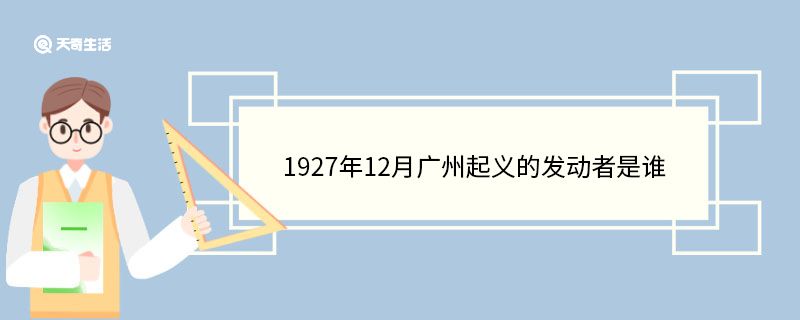 天奇生活

1927年12月广州起义的发动者是谁